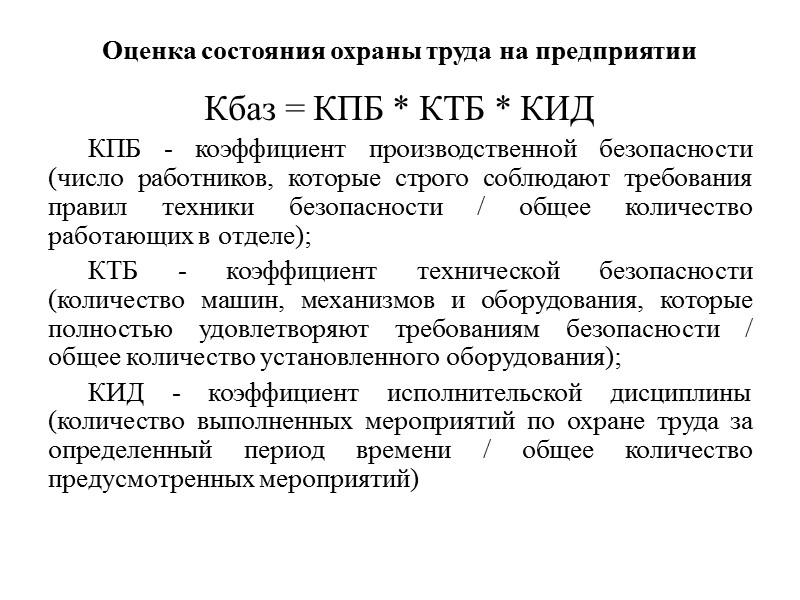 Оценка состояния охраны труда на предприятии

Кбаз = КПБ * КТБ * КИД

КПБ - коэффициент производственной безопасности (число работников, которые строго соблюдают требования правил техники безопасности / общее количество работающих в отделе);

КТБ - коэффициент технической безопасности (количество машин, механизмов и оборудования, которые полностью удовлетворяют требованиям безопасности / общее количество установленного оборудования);

КИД - коэффициент исполнительской дисциплины (количество выполненных мероприятий по охране труда за определенный период времени / общее количество предусмотренных мероприятий)